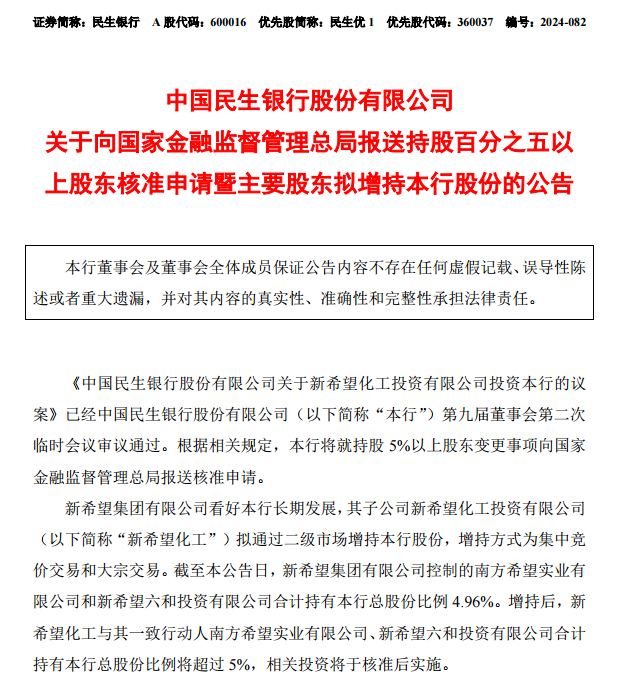 证券简称：民生银行　A 股代码：600016　优先股简称：民生优 1　优先股代码：360037　编号：2024-082

中国民生银行股份有限公司
关于向国家金融监督管理总局报送持股百分之五以上股东核准申请暨主要股东拟增持本行股份的公告

本行董事会及董事会全体成员保证公告内容不存在任何虚假记载、误导性陈述或者重大遗漏，并对其内容的真实性、准确性和完整性承担法律责任。

《中国民生银行股份有限公司关于新希望化工投资有限公司投资本行的议案》已经中国民生银行股份有限公司（以下简称“本行”）第九届董事会第二次临时会议审议通过。根据相关规定，本行将就持股 5%以上股东变更事项向国家金融监督管理总局报送核准申请。

新希望集团有限公司看好本行长期发展，其子公司新希望化工投资有限公司（以下简称“新希望化工”）拟通过二级市场增持本行股份，增持方式为集中竞价交易和大宗交易。截至本公告日，新希望集团有限公司控制的南方希望实业有限公司和新希望六和投资有限公司合计持有本行总股份比例 4.96%。增持后，新希望化工与其一致行动人南方希望实业有限公司、新希望六和投资有限公司合计持有本行总股份比例将超过 5%，相关投资将于核准后实施。